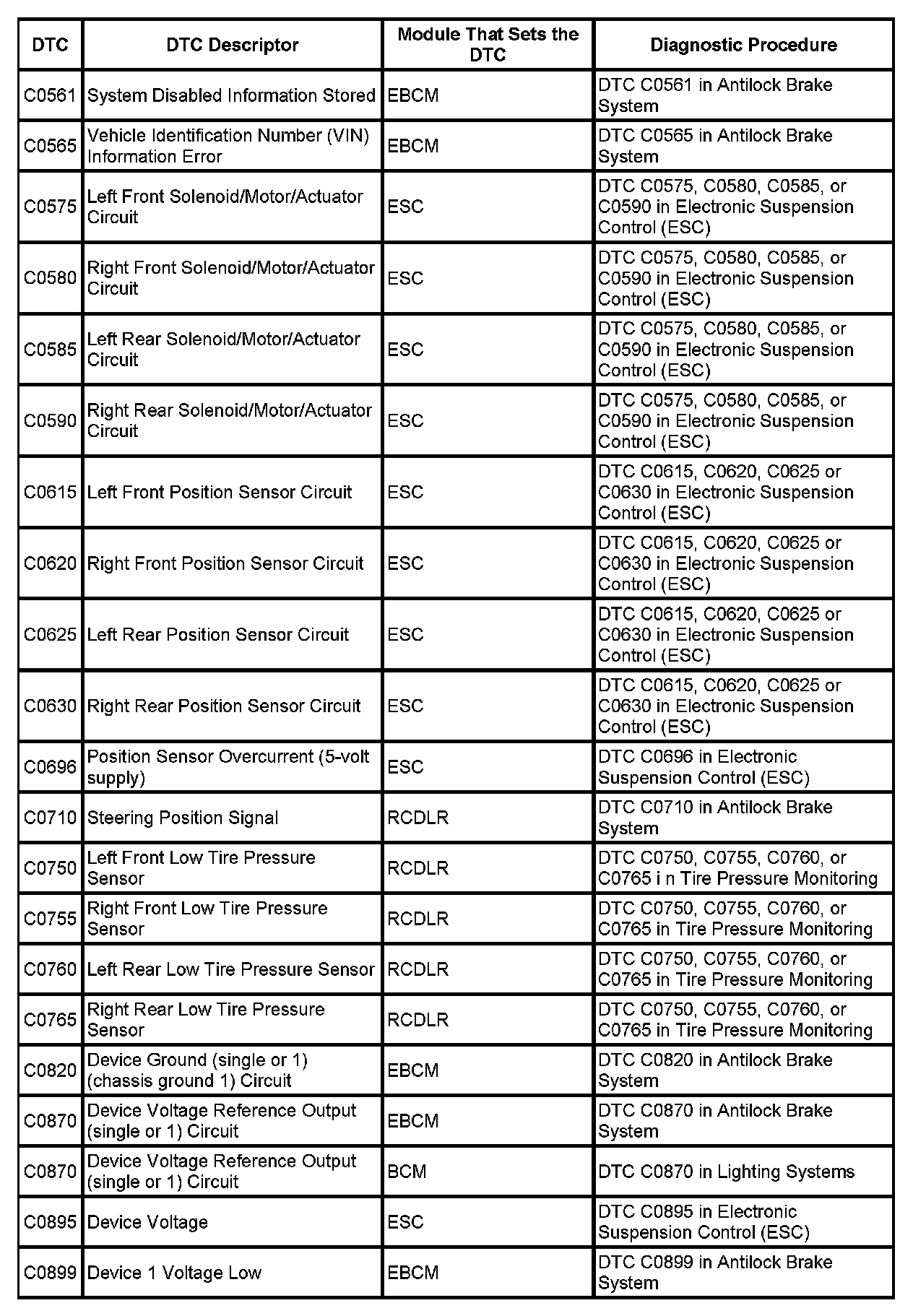 | DTC | DTC Descriptor | Module That Sets the DTC | Diagnostic Procedure |
|---|---|---|---|
| C0561 | System Disabled Information Stored | EBCM | DTC C0561 in Antilock Brake System |
| C0565 | Vehicle Identification Number (VIN) Information Error | EBCM | DTC C0565 in Antilock Brake System |
| C0575 | Left Front Solenoid/Motor/Actuator Circuit | ESC | DTC C0575, C0580, C0585, or C0590 in Electronic Suspension Control (ESC) |
| C0580 | Right Front Solenoid/Motor/Actuator Circuit | ESC | DTC C0575, C0580, C0585, or C0590 in Electronic Suspension Control (ESC) |
| C0585 | Left Rear Solenoid/Motor/Actuator Circuit | ESC | DTC C0575, C0580, C0585, or C0590 in Electronic Suspension Control (ESC) |
| C0590 | Right Rear Solenoid/Motor/Actuator Circuit | ESC | DTC C0575, C0580, C0585, or C0590 in Electronic Suspension Control (ESC) |
| C0615 | Left Front Position Sensor Circuit | ESC | DTC C0615, C0620, C0625 or C0630 in Electronic Suspension Control (ESC) |
| C0620 | Right Front Position Sensor Circuit | ESC | DTC C0615, C0620, C0625 or C0630 in Electronic Suspension Control (ESC) |
| C0625 | Left Rear Position Sensor Circuit | ESC | DTC C0615, C0620, C0625 or C0630 in Electronic Suspension Control (ESC) |
| C0630 | Right Rear Position Sensor Circuit | ESC | DTC C0615, C0620, C0625 or C0630 in Electronic Suspension Control (ESC) |
| C0696 | Position Sensor Overcurrent (5-volt supply) | ESC | DTC C0696 in Electronic Suspension Control (ESC) |
| C0710 | Steering Position Signal | RCDLR | DTC C0710 in Antilock Brake System |
| C0750 | Left Front Low Tire Pressure Sensor | RCDLR | DTC C0750, C0755, C0760, or C0765 i n Tire Pressure Monitoring |
| C0755 | Right Front Low Tire Pressure Sensor | RCDLR | DTC C0750, C0755, C0760, or C0765 in Tire Pressure Monitoring |
| C0760 | Left Rear Low Tire Pressure Sensor | RCDLR | DTC C0750, C0755, C0760, or C0765 in Tire Pressure Monitoring |
| C0765 | Right Rear Low Tire Pressure Sensor | RCDLR | DTC C0750, C0755, C0760, or C0765 in Tire Pressure Monitoring |
| C0820 | Device Ground (single or 1) (chassis ground 1) Circuit | EBCM | DTC C0820 in Antilock Brake System |
| C0870 | Device Voltage Reference Output (single or 1) Circuit | EBCM | DTC C0870 in Antilock Brake System |
| C0870 | Device Voltage Reference Output (single or 1) Circuit | BCM | DTC C0870 in Lighting Systems |
| C0895 | Device Voltage | ESC | DTC C0895 in Electronic Suspension Control (ESC) |
| C0899 | Device 1 Voltage Low | EBCM | DTC C0899 in Antilock Brake System |